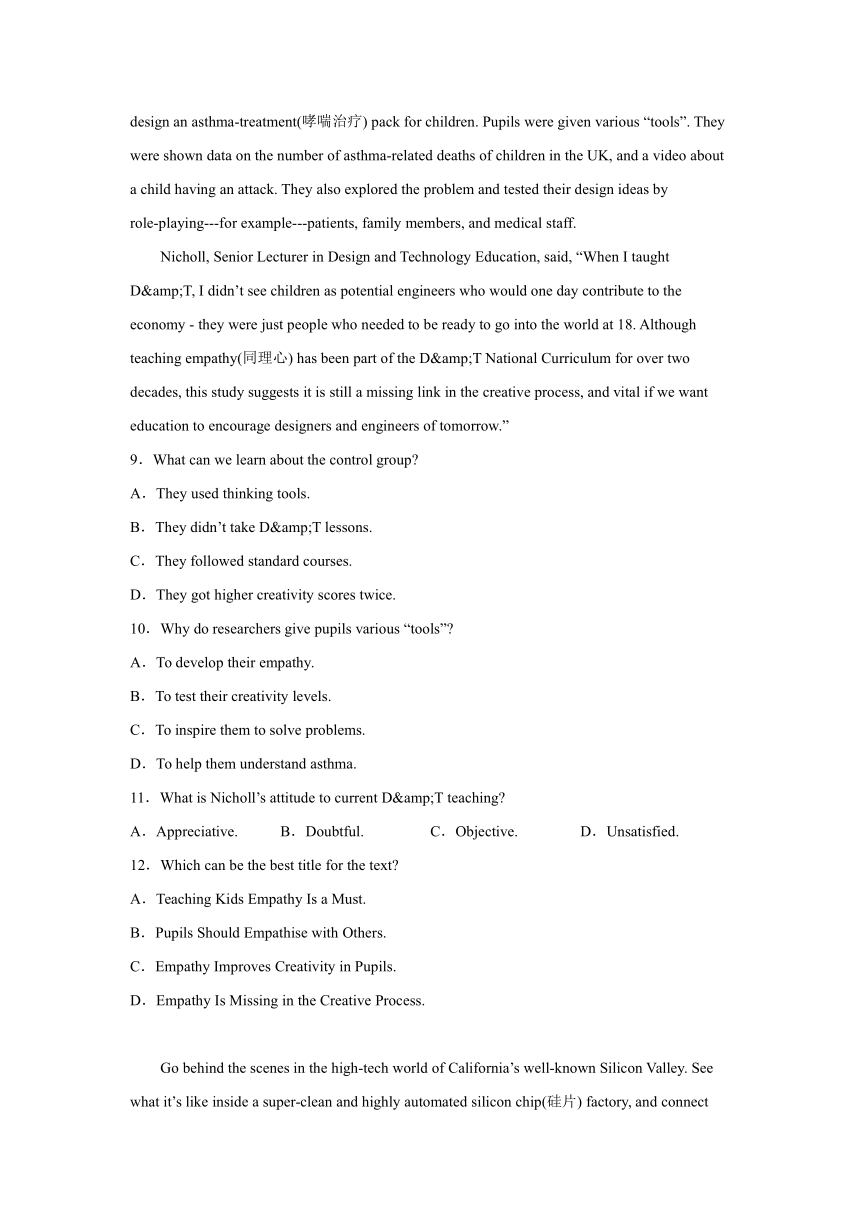 design an asthma-treatment(哮喘治疗) pack for children. Pupils were given various “tools”. They were shown data on the number of asthma-related deaths of children in the UK, and a video about a child having an attack. They also explored the problem and tested their design ideas by role-playing---for example---patients, family members, and medical staff.

Nicholl, Senior Lecturer in Design and Technology Education, said, “When I taught D&amp;T, I didn’t see children as potential engineers who would one day contribute to the economy - they were just people who needed to be ready to go into the world at 18. Although teaching empathy(同理心) has been part of the D&amp;T National Curriculum for over two decades, this study suggests it is still a missing link in the creative process, and vital if we want education to encourage designers and engineers of tomorrow.”

9．What can we learn about the control group?

A．They used thinking tools.

B．They didn’t take D&amp;T lessons.

C．They followed standard courses.

D．They got higher creativity scores twice.

10．Why do researchers give pupils various “tools”?

A．To develop their empathy.

B．To test their creativity levels.

C．To inspire them to solve problems.

D．To help them understand asthma.

11．What is Nicholl’s attitude to current D&amp;T teaching?

A．Appreciative. B．Doubtful. C．Objective. D．Unsatisfied.

12．Which can be the best title for the text?

A．Teaching Kids Empathy Is a Must.

B．Pupils Should Empathise with Others.

C．Empathy Improves Creativity in Pupils.

D．Empathy Is Missing in the Creative Process.

Go behind the scenes in the high-tech world of California’s well-known Silicon Valley. See what it’s like inside a super-clean and highly automated silicon chip(硅片) factory, and connect